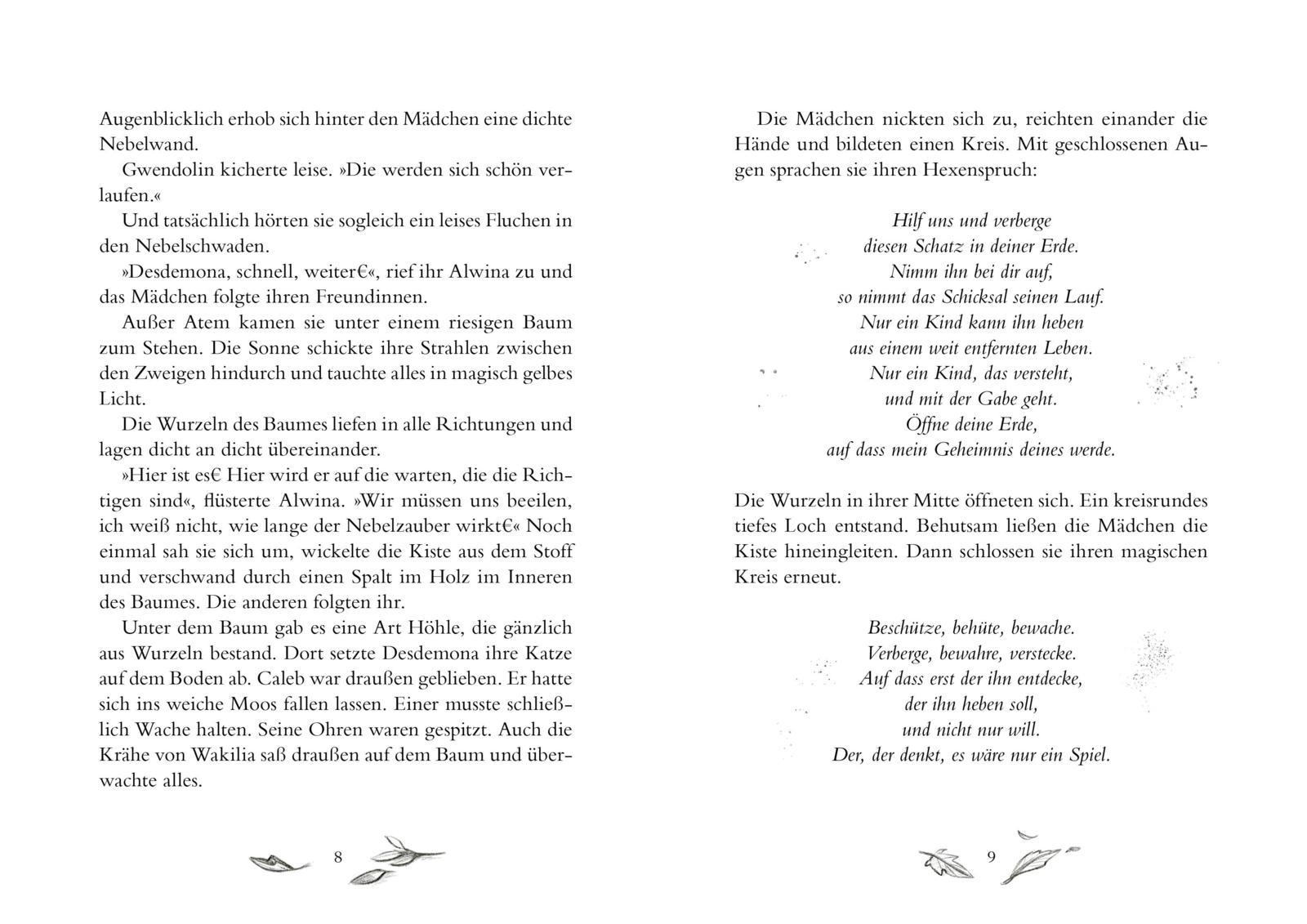 Augenblicklich erhob sich hinter den Mädchen eine dichte Nebelwand.

Gwendolin kicherte leise. »Die werden sich schön verlaufen.«

Und tatsächlich hörten sie sogleich ein leises Fluchen in den Nebelschwaden.

»Desdemona, schnell, weiter€«, rief ihr Alwina zu und das Mädchen folgte ihren Freundinnen.

Außer Atem kamen sie unter einem riesigen Baum zum Stehen. Die Sonne schickte ihre Strahlen zwischen den Zweigen hindurch und tauchte alles in magisch gelbes Licht.

Die Wurzeln des Baumes liefen in alle Richtungen und lagen dicht an dicht übereinander.

»Hier ist es€ Hier wird er auf die warten, die die Richtigen sind«, flüsterte Alwina. »Wir müssen uns beeilen, ich weiß nicht, wie lange der Nebelzauber wirkt€« Noch einmal sah sie sich um, wickelte die Kiste aus dem Stoff und verschwand durch einen Spalt im Holz im Inneren des Baumes. Die anderen folgten ihr.

Unter dem Baum gab es eine Art Höhle, die gänzlich aus Wurzeln bestand. Dort setzte Desdemona ihre Katze auf dem Boden ab. Caleb war draußen geblieben. Er hatte sich ins weiche Moos fallen lassen. Einer musste schließlich Wache halten. Seine Ohren waren gespitzt. Auch die Krähe von Wakilia saß draußen auf dem Baum und überwachte alles.

8

Die Mädchen nickten sich zu, reichten einander die Hände und bildeten einen Kreis. Mit geschlossenen Augen sprachen sie ihren Hexenspruch:

Hilf uns und verberge
diesen Schatz in deiner Erde.
Nimm ihn bei dir auf,
so nimmt das Schicksal seinen Lauf.
Nur ein Kind kann ihn heben
aus einem weit entfernten Leben.
Nur ein Kind, das versteht,
und mit der Gabe geht.
Öffne deine Erde,
auf dass mein Geheimnis deines werde.

Die Wurzeln in ihrer Mitte öffneten sich. Ein kreisrundes tiefes Loch entstand. Behutsam ließen die Mädchen die Kiste hineingleiten. Dann schlossen sie ihren magischen Kreis erneut.

Beschütze, behüte, bewache.
Verberge, bewahre, verstecke.
Auf dass erst der ihn entdecke,
der ihn heben soll,
und nicht nur will.
Der, der denkt, es wäre nur ein Spiel.

9